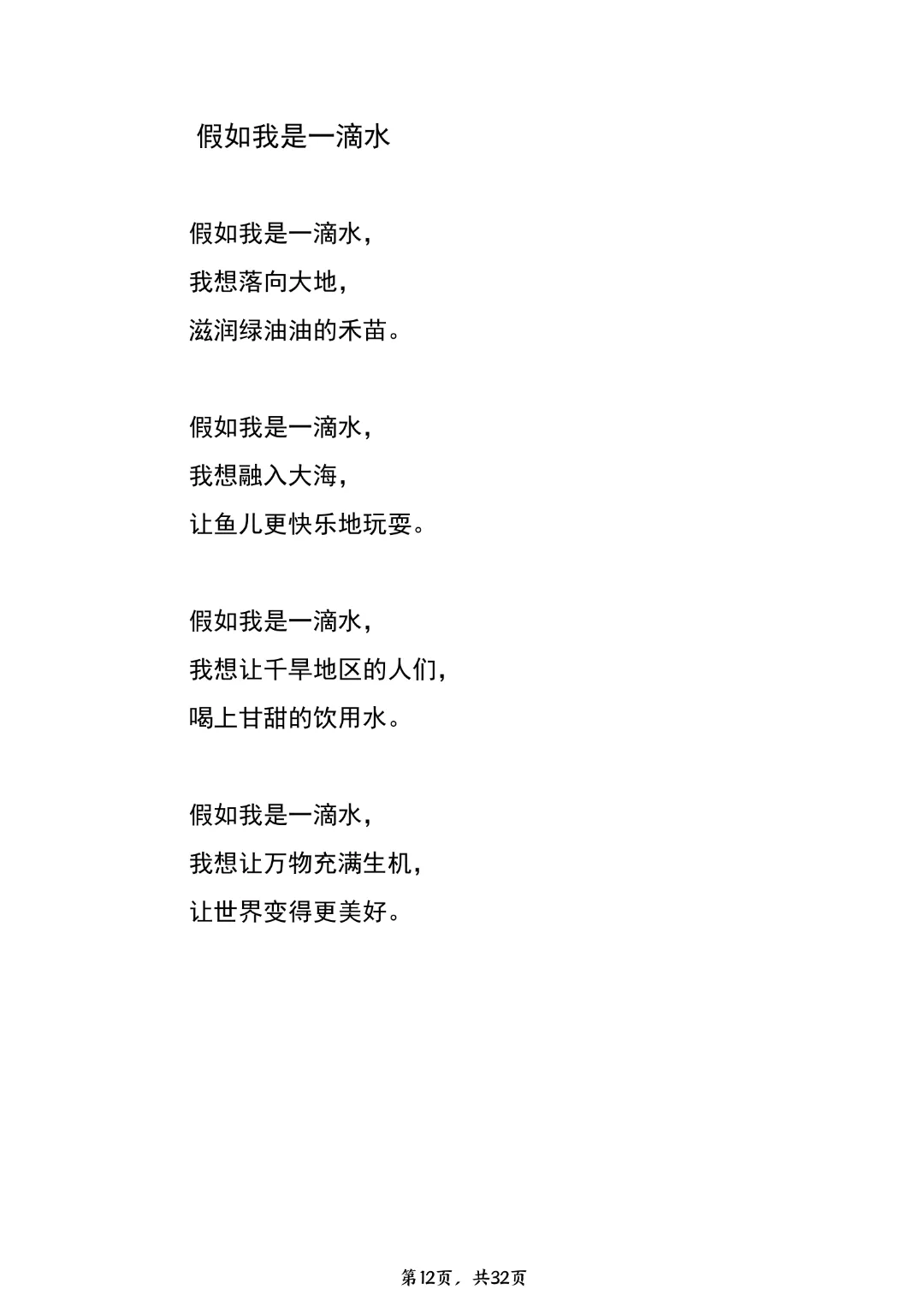 假如我是一滴水

假如我是一滴水，
我想落向大地，
滋润绿油油的禾苗。

假如我是一滴水，
我想融入大海，
让鱼儿更快乐地玩耍。

假如我是一滴水，
我想让千旱地区的人们，
喝上甘甜的饮用水。

假如我是一滴水，
我想让万物充满生机，
让世界变得更美好。

第12页，共32页